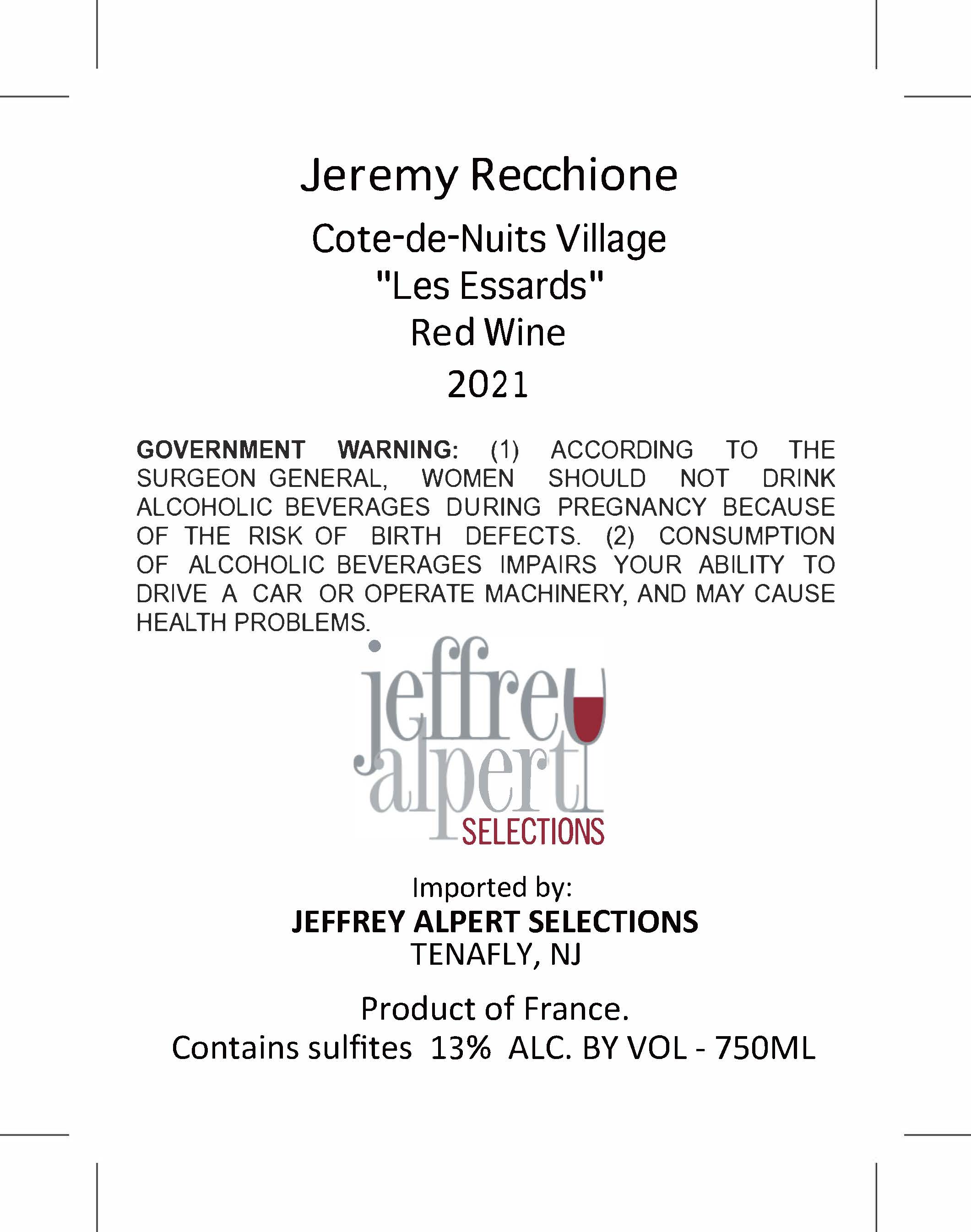 Jeremy Recchione

Cote-de-Nuits Village
"Les Essards"
Red Wine
2021

GOVERNMENT WARNING: (1) ACCORDING TO THE SURGEON GENERAL, WOMEN SHOULD NOT DRINK ALCOHOLIC BEVERAGES DURING PREGNANCY BECAUSE OF THE RISK OF BIRTH DEFECTS. (2) CONSUMPTION OF ALCOHOLIC BEVERAGES IMPAIRS YOUR ABILITY TO DRIVE A CAR OR OPERATE MACHINERY, AND MAY CAUSE HEALTH PROBLEMS.

jeffrey
alpert
SELECTIONS

Imported by:
JEFFREY ALPERT SELECTIONS
TENAFLY, NJ

Product of France.
Contains sulfites 13% ALC. BY VOL - 750ML